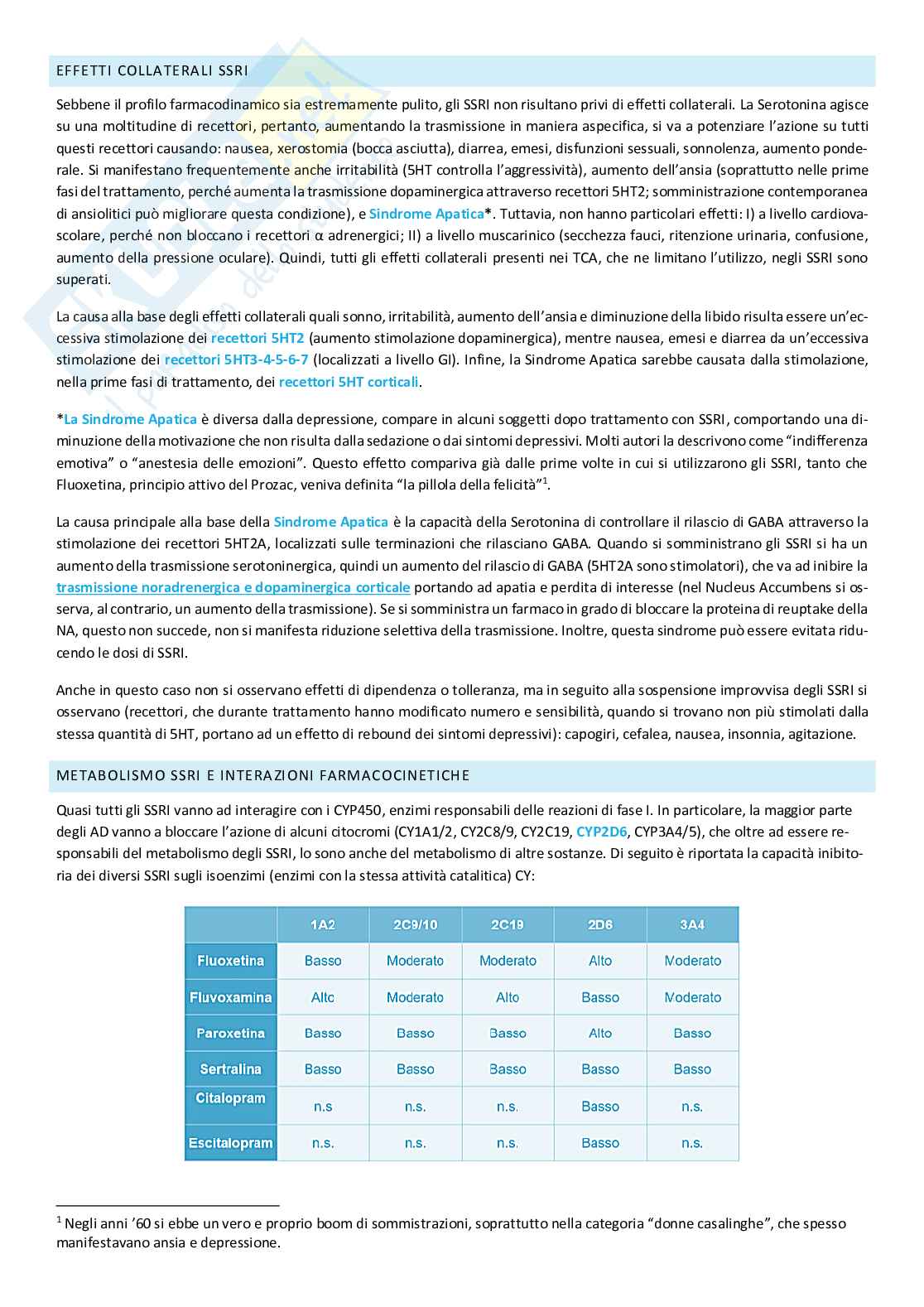 EFFETTI COLLATERALI SSRI

Sebbene il profilo farmacodinamico sia estremamente pulito, gli SSRI non risultano privi di effetti collaterali. La Serotonina agisce su una moltitudine di recettori, pertanto, aumentando la trasmissione in maniera aspecifica, si va a potenziare l'azione su tutti questi recettori causando: nausea, xerostomia (bocca asciutta), diarrea, emesi, disfunzioni sessuali, sonnolenza, aumento ponderale. Si manifestano frequentemente anche irritabilità (5HT controlla l'aggressività), aumento dell'ansia (soprattutto nelle prime fasi del trattamento, perché aumenta la trasmissione dopaminergica attraverso recettori 5HT2; somministrazione contemporanea di ansiolitici può migliorare questa condizione), e Sindrome Apatica*. Tuttavia, non hanno particolari effetti: I) a livello cardiovascolare, perché non bloccano i recettori α adrenergici; II) a livello muscarinico (secchezza fauci, ritenzione urinaria, confusione, aumento della pressione oculare). Quindi, tutti gli effetti collaterali presenti nei TCA, che ne limitano l'utilizzo, negli SSRI sono superati.

La causa alla base degli effetti collaterali quali sonno, irritabilità, aumento dell'ansia e diminuzione della libido risulta essere un'eccessiva stimolazione dei recettori 5HT2 (aumento stimolazione dopaminergica), mentre nausea, emesi e diarrea da un'eccessiva stimolazione dei recettori 5HT3-4-5-6-7 (localizzati a livello GI). Infine, la Sindrome Apatica sarebbe causata dalla stimolazione, nella prime fasi di trattamento, dei recettori 5HT corticali.

*La Sindrome Apatica è diversa dalla depressione, compare in alcuni soggetti dopo trattamento con SSRI, comportando una diminuzione della motivazione che non risulta dalla sedazione o dai sintomi depressivi. Molti autori la descrivono come "indifferenza emotiva" o "anestesia delle emozioni". Questo effetto compariva già dalle prime volte in cui si utilizzarono gli SSRI, tanto che Fluoxetina, principio attivo del Prozac, veniva definita "la pillola della felicità"$^1$.

La causa principale alla base della Sindrome Apatica è la capacità della Serotonina di controllare il rilascio di GABA attraverso la stimolazione dei recettori 5HT2A, localizzati sulle terminazioni che rilasciano GABA. Quando si somministrano gli SSRI si ha un aumento della trasmissione serotoninergica, quindi un aumento del rilascio di GABA (5HT2A sono stimolatori), che va ad inibire la trasmissione noradrenergica e dopaminergica corticale portando ad apatia e perdita di interesse (nel Nucleus Accumbens si osserva, al contrario, un aumento della trasmissione). Se si somministra un farmaco in grado di bloccare la proteina di reuptake della NA, questo non succede, non si manifesta riduzione selettiva della trasmissione. Inoltre, questa sindrome può essere evitata riducendo le dosi di SSRI.

Anche in questo caso non si osservano effetti di dipendenza o tolleranza, ma in seguito alla sospensione improvvisa degli SSRI si osservano (recettori, che durante trattamento hanno modificato numero e sensibilità, quando si trovano non più stimolati dalla stessa quantità di 5HT, portano ad un effetto di rebound dei sintomi depressivi): capogiri, cefalea, nausea, insonnia, agitazione.

METABOLISMO SSRI E INTERAZIONI FARMACOCINETICHE

Quasi tutti gli SSRI vanno ad interagire con i CYP450, enzimi responsabili delle reazioni di fase I. In particolare, la maggior parte degli AD vanno a bloccare l'azione di alcuni citocromi (CY1A1/2, CY2C8/9, CY2C19, CYP2D6, CYP3A4/5), che oltre ad essere responsabili del metabolismo degli SSRI, lo sono anche del metabolismo di altre sostanze. Di seguito è riportata la capacità inibitoria dei diversi SSRI sugli isoenzimi (enzimi con la stessa attività catalitica) CY:

| | 1A2 | 2C9/10 | 2C19 | 2D6 | 3A4 |
|---|---|---|---|---|---|
| Fluoxetina | Basso | Moderato | Moderato | Alto | Moderato |
| Fluvoxamina | Alto | Moderato | Alto | Basso | Moderato |
| Paroxetina | Basso | Basso | Basso | Alto | Basso |
| Sertralina | Basso | Basso | Basso | Basso | Basso |
| Citalopram | n.s | n.s. | n.s. | Basso | n.s. |
| Escitalopram | n.s. | n.s. | n.s. | Basso | n.s. |

$^1$ Negli anni '60 si ebbe un vero e proprio boom di sommistrazioni, soprattutto nella categoria "donne casalinghe", che spesso manifestavano ansia e depressione.